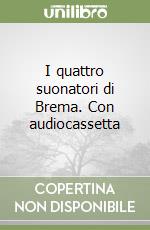 unilibro

I quattro suonatori di Brema. Con audiocassetta

COPERTINA NON DISPONIBILE